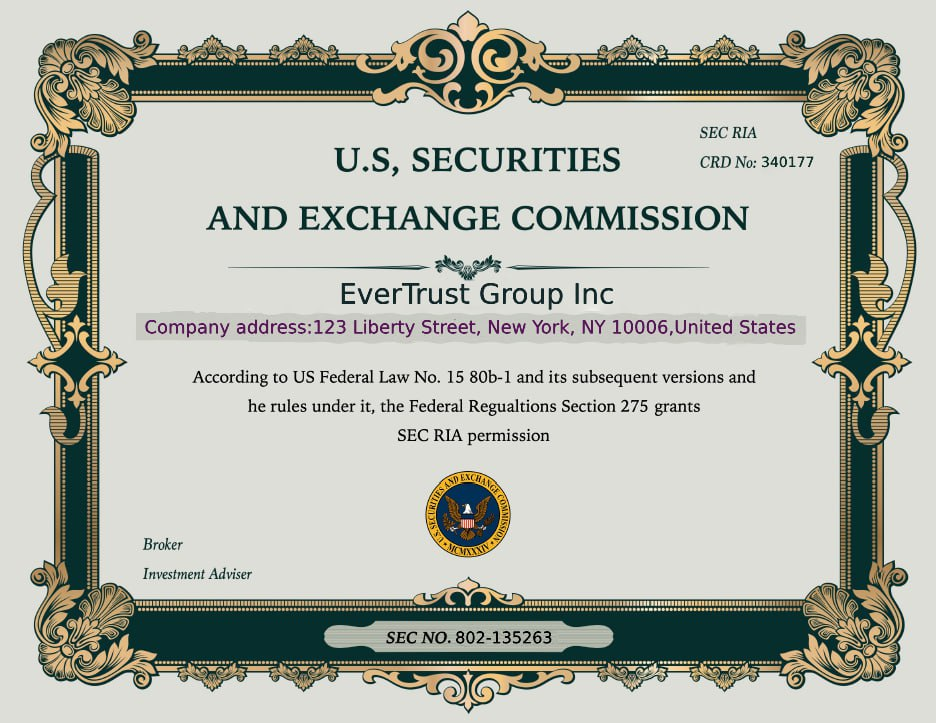 SEC RIA
CRD No: 340177

U.S, SECURITIES
AND EXCHANGE COMMISSION

EverTrust Group Inc
Company address:123 Liberty Street, New York, NY 10006,United States

According to US Federal Law No. 15 80b-1 and its subsequent versions and he rules under it, the Federal Regualtions Section 275 grants SEC RIA permission

U.S. SECURITIES AND EXCHANGE COMMISSION
MCMXXXIV

Broker
Investment Adviser

SEC NO. 802-135263